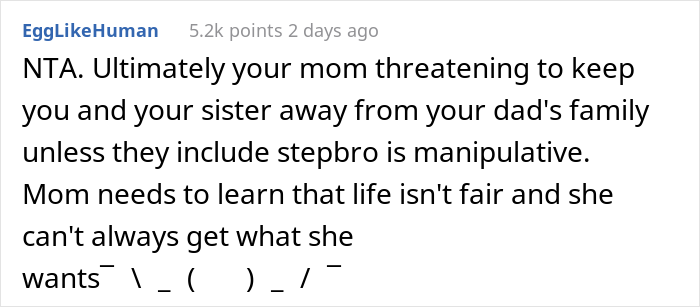 EggLikeHuman 5.2k points 2 days ago

NTA. Ultimately your mom threatening to keep you and your sister away from your dad's family unless they include stepbro is manipulative. Mom needs to learn that life isn't fair and she can't always get what she wants¯ \ _ (  ) _ / ¯